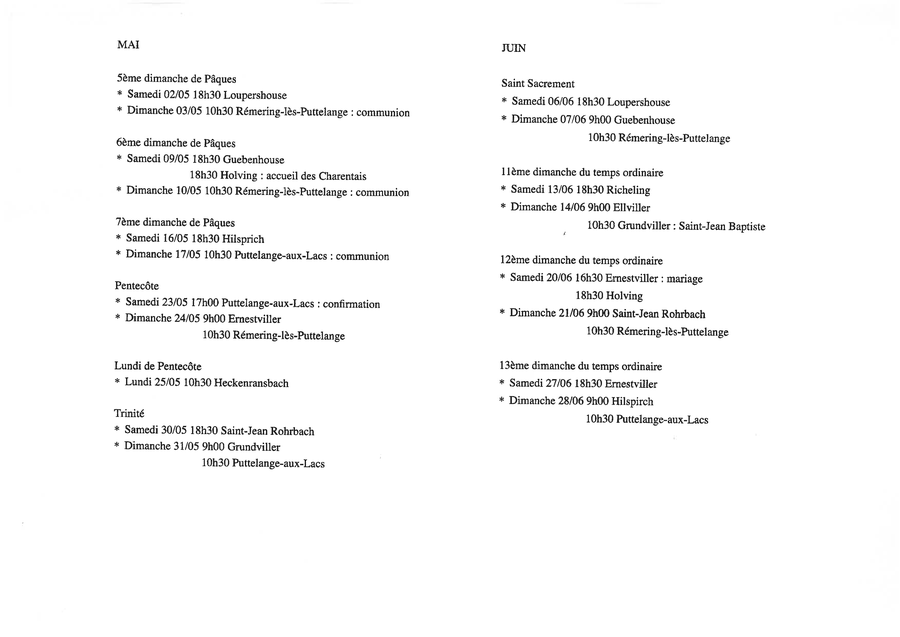 MAI

5ème dimanche de Pâques
* Samedi 02/05 18h30 Loupershouse
* Dimanche 03/05 10h30 Rémering-lès-Puttelange : communion

6ème dimanche de Pâques
* Samedi 09/05 18h30 Guebenhouse
18h30 Holving : accueil des Charentais
* Dimanche 10/05 10h30 Rémering-lès-Puttelange : communion

7ème dimanche de Pâques
* Samedi 16/05 18h30 Hilsprich
* Dimanche 17/05 10h30 Puttelange-aux-Lacs : communion

Pentecôte
* Samedi 23/05 17h00 Puttelange-aux-Lacs : confirmation
* Dimanche 24/05 9h00 Ernestviller
10h30 Rémering-lès-Puttelange

Lundi de Pentecôte
* Lundi 25/05 10h30 Heckenransbach

Trinité
* Samedi 30/05 18h30 Saint-Jean Rohrbach
* Dimanche 31/05 9h00 Grundviller
10h30 Puttelange-aux-Lacs

JUIN

Saint Sacrement
* Samedi 06/06 18h30 Loupershouse
* Dimanche 07/06 9h00 Guebenhouse
10h30 Rémering-lès-Puttelange

11ème dimanche du temps ordinaire
* Samedi 13/06 18h30 Richeling
* Dimanche 14/06 9h00 Ellviller
10h30 Grundviller : Saint-Jean Baptiste

12ème dimanche du temps ordinaire
* Samedi 20/06 16h30 Ernestviller : mariage
18h30 Holving
* Dimanche 21/06 9h00 Saint-Jean Rohrbach
10h30 Rémering-lès-Puttelange

13ème dimanche du temps ordinaire
* Samedi 27/06 18h30 Ernestviller
* Dimanche 28/06 9h00 Hilspirch
10h30 Puttelange-aux-Lacs